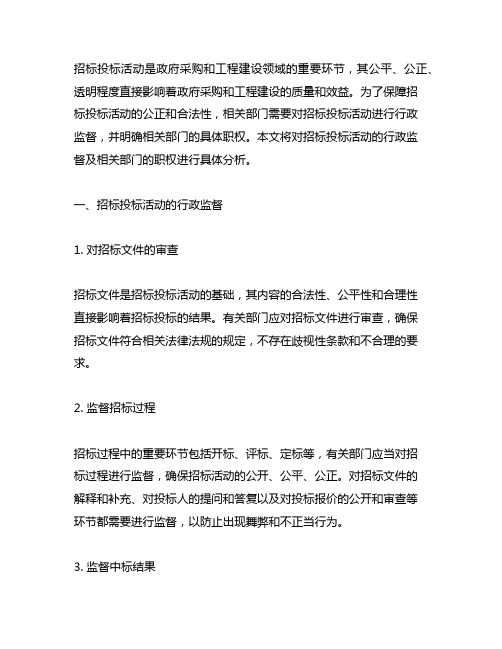 招标投标活动是政府采购和工程建设领域的重要环节，其公平、公正、透明程度直接影响着政府采购和工程建设的质量和效益。为了保障招标投标活动的公正和合法性，相关部门需要对招标投标活动进行行政监督，并明确相关部门的具体职权。本文将对招标投标活动的行政监督及相关部门的职权进行具体分析。

一、招标投标活动的行政监督

1. 对招标文件的审查

招标文件是招标投标活动的基础，其内容的合法性、公平性和合理性直接影响着招标投标的结果。有关部门应对招标文件进行审查，确保招标文件符合相关法律法规的规定，不存在歧视性条款和不合理的要求。

2. 监督招标过程

招标过程中的重要环节包括开标、评标、定标等，有关部门应当对招标过程进行监督，确保招标活动的公开、公平、公正。对招标文件的解释和补充、对投标人的提问和答复以及对投标报价的公开和审查等环节都需要进行监督，以防止出现舞弊和不正当行为。

3. 监督中标结果